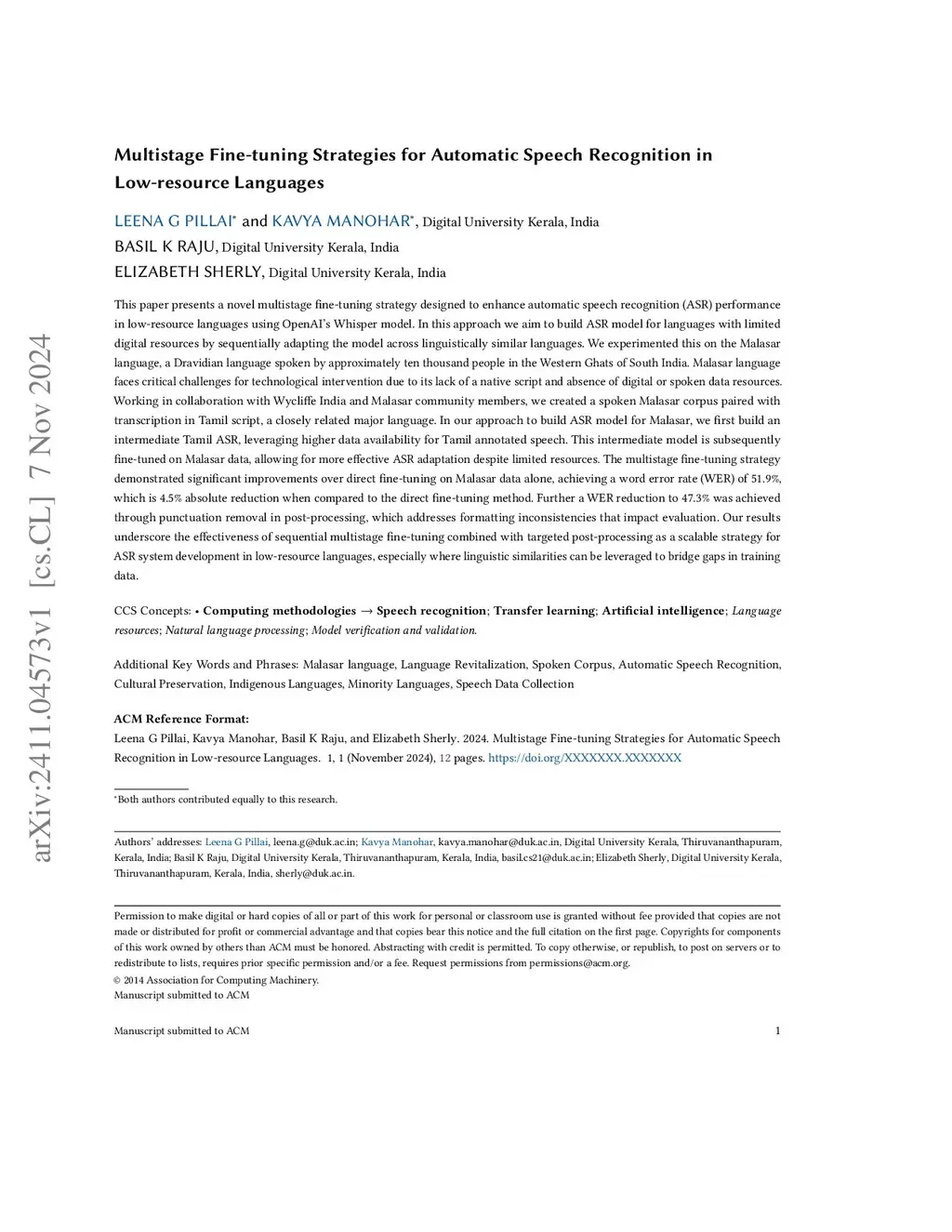 arXiv:2411.04573v1 [cs.CL] 7 Nov 2024

Multistage Fine-tuning Strategies for Automatic Speech Recognition in Low-resource Languages

LEENA G PILLAI* and KAVYA MANOHAR*, Digital University Kerala, India
BASIL K RAJU, Digital University Kerala, India
ELIZABETH SHERLY, Digital University Kerala, India

This paper presents a novel multistage fine-tuning strategy designed to enhance automatic speech recognition (ASR) performance in low-resource languages using OpenAI's Whisper model. In this approach we aim to build ASR model for languages with limited digital resources by sequentially adapting the model across linguistically similar languages. We experimented this on the Malasar language, a Dravidian language spoken by approximately ten thousand people in the Western Ghats of South India. Malasar language faces critical challenges for technological intervention due to its lack of a native script and absence of digital or spoken data resources. Working in collaboration with Wycliffe India and Malasar community members, we created a spoken Malasar corpus paired with transcription in Tamil script, a closely related major language. In our approach to build ASR model for Malasar, we first build an intermediate Tamil ASR, leveraging higher data availability for Tamil annotated speech. This intermediate model is subsequently fine-tuned on Malasar data, allowing for more effective ASR adaptation despite limited resources. The multistage fine-tuning strategy demonstrated significant improvements over direct fine-tuning on Malasar data alone, achieving a word error rate (WER) of 51.9%, which is 4.5% absolute reduction when compared to the direct fine-tuning method. Further a WER reduction to 47.3% was achieved through punctuation removal in post-processing, which addresses formatting inconsistencies that impact evaluation. Our results underscore the effectiveness of sequential multistage fine-tuning combined with targeted post-processing as a scalable strategy for ASR system development in low-resource languages, especially where linguistic similarities can be leveraged to bridge gaps in training data.

CCS Concepts: • Computing methodologies → Speech recognition; Transfer learning; Artificial intelligence; Language resources; Natural language processing; Model verification and validation.

Additional Key Words and Phrases: Malasar language, Language Revitalization, Spoken Corpus, Automatic Speech Recognition, Cultural Preservation, Indigenous Languages, Minority Languages, Speech Data Collection

ACM Reference Format:
Leena G Pillai, Kavya Manohar, Basil K Raju, and Elizabeth Sherly. 2024. Multistage Fine-tuning Strategies for Automatic Speech Recognition in Low-resource Languages. 1, 1 (November 2024), 12 pages. https://doi.org/XXXXXXX.XXXXXXX

*Both authors contributed equally to this research.

Authors' addresses: Leena G Pillai, leena.g@duk.ac.in; Kavya Manohar, kavya.manohar@duk.ac.in, Digital University Kerala, Thiruvananthapuram, Kerala, India; Basil K Raju, Digital University Kerala, Thiruvananthapuram, Kerala, India, basil.cs21@duk.ac.in; Elizabeth Sherly, Digital University Kerala, Thiruvananthapuram, Kerala, India, sherly@duk.ac.in.

Permission to make digital or hard copies of all or part of this work for personal or classroom use is granted without fee provided that copies are not made or distributed for profit or commercial advantage and that copies bear this notice and the full citation on the first page. Copyrights for components of this work owned by others than ACM must be honored. Abstracting with credit is permitted. To copy otherwise, or republish, to post on servers or to redistribute to lists, requires prior specific permission and/or a fee. Request permissions from permissions@acm.org.
© 2014 Association for Computing Machinery.
Manuscript submitted to ACM

Manuscript submitted to ACM 1